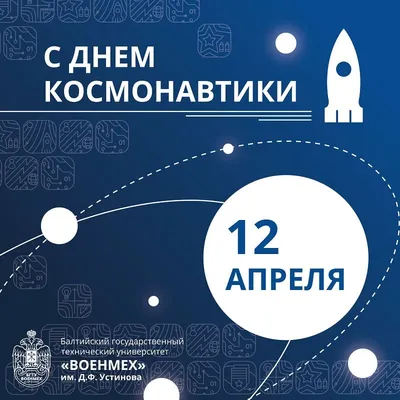 С ДНЕМ КОСМОНАВТИКИ

12 АПРЕЛЯ

БГТУ ВОЕНМЕХ

Балтийский государственный технический университет «ВОЕНМЕХ» им. Д.Ф. Устинова